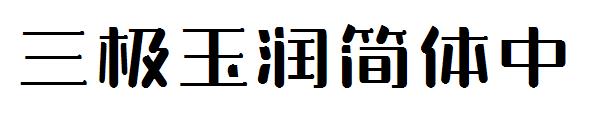 三极玉润简体中